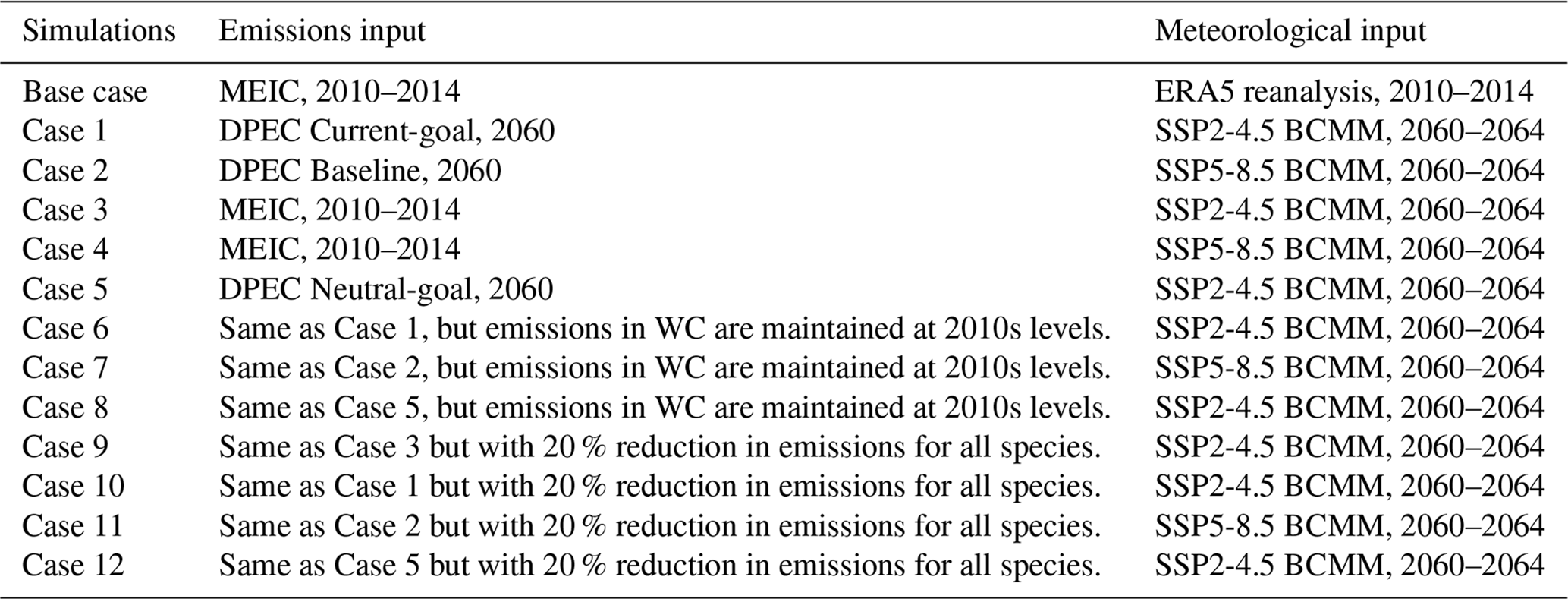 | Simulations | Emissions input | Meteorological input |
|---|---|---|
| Base case | MEIC, 2010–2014 | ERA5 reanalysis, 2010–2014 |
| Case 1 | DPEC Current-goal, 2060 | SSP2-4.5 BCMM, 2060–2064 |
| Case 2 | DPEC Baseline, 2060 | SSP5-8.5 BCMM, 2060–2064 |
| Case 3 | MEIC, 2010–2014 | SSP2-4.5 BCMM, 2060–2064 |
| Case 4 | MEIC, 2010–2014 | SSP5-8.5 BCMM, 2060–2064 |
| Case 5 | DPEC Neutral-goal, 2060 | SSP2-4.5 BCMM, 2060–2064 |
| Case 6 | Same as Case 1, but emissions in WC are maintained at 2010s levels. | SSP2-4.5 BCMM, 2060–2064 |
| Case 7 | Same as Case 2, but emissions in WC are maintained at 2010s levels. | SSP5-8.5 BCMM, 2060–2064 |
| Case 8 | Same as Case 5, but emissions in WC are maintained at 2010s levels. | SSP2-4.5 BCMM, 2060–2064 |
| Case 9 | Same as Case 3 but with 20 % reduction in emissions for all species. | SSP2-4.5 BCMM, 2060–2064 |
| Case 10 | Same as Case 1 but with 20 % reduction in emissions for all species. | SSP2-4.5 BCMM, 2060–2064 |
| Case 11 | Same as Case 2 but with 20 % reduction in emissions for all species. | SSP5-8.5 BCMM, 2060–2064 |
| Case 12 | Same as Case 5 but with 20 % reduction in emissions for all species. | SSP2-4.5 BCMM, 2060–2064 |